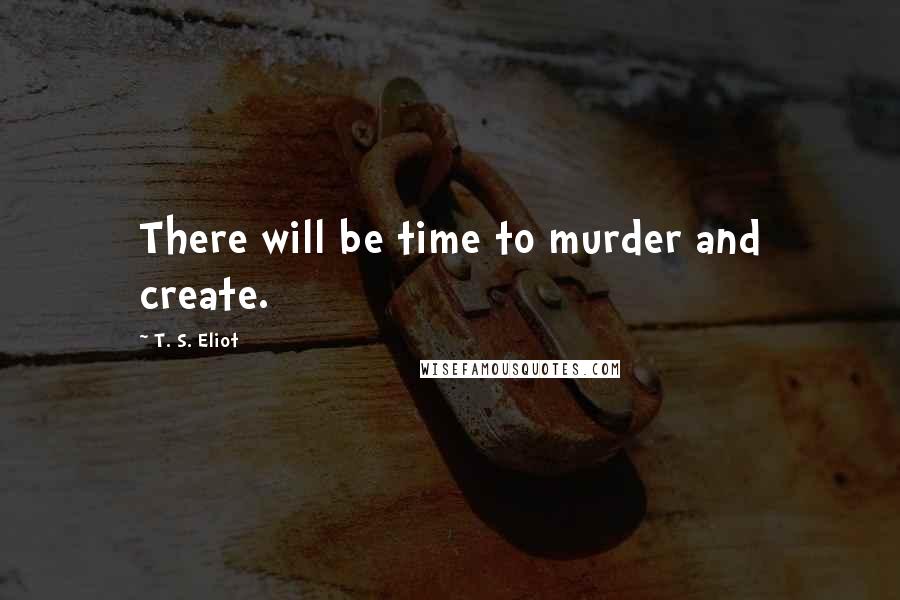 There will be time to murder and create.

~ T. S. Eliot

WISEFAMOUSQUOTES.COM